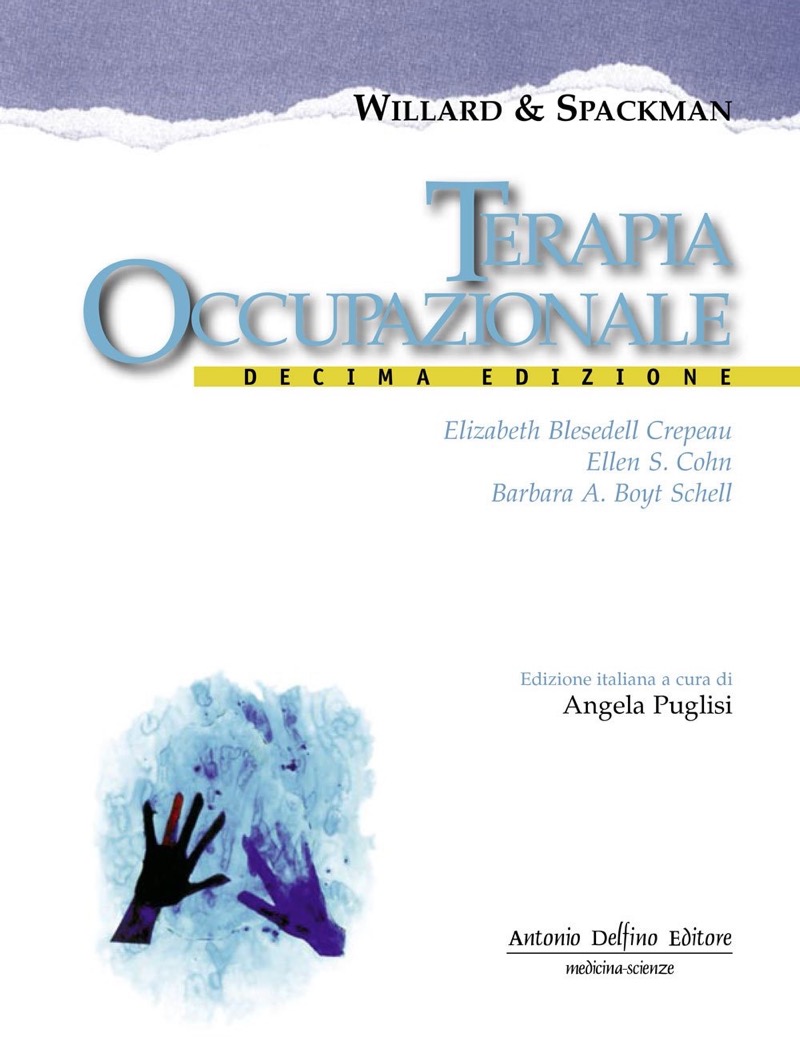 WILLARD & SPACKMAN

TERAPIA
OCCUPAZIONALE

DECIMA EDIZIONE

Elizabeth Blesedell Crepeau
Ellen S. Cohn
Barbara A. Boyt Schell

Edizione italiana a cura di
Angela Puglisi

Antonio Delfino Editore
medicina-scienze